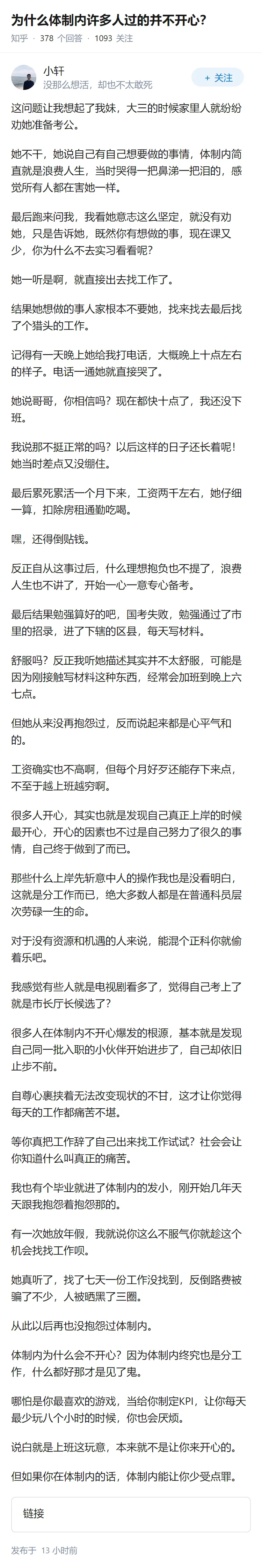 为什么体制内许多人过的并不开心？
知乎 · 378 个回答 · 1093 关注

小轩
没那么想活，却也不太敢死
+ 关注

这问题让我想起了我妹，大三的时候家里人就纷纷劝她准备考公。

她不干，她说自己有自己想要做的事情，体制内简直就是浪费人生，当时哭得一把鼻涕一把泪的，感觉所有人都在害她一样。

最后跑来问我，我看她意志这么坚定，就没有劝她，只是告诉她，既然你有想做的事，现在课又少，你为什么不去实习看看呢？

她一听是啊，就直接出去找工作了。

结果她想做的事人家根本不要她，找来找去最后找了个猎头的工作。

记得有一天晚上她给我打电话，大概晚上十点左右的样子。电话一通她就直接哭了。

她说哥哥，你相信吗？现在都快十点了，我还没下班。

我说那不挺正常的吗？以后这样的日子还长着呢！她当时差点又没绷住。

最后累死累活一个月下来，工资两千左右，她仔细一算，扣除房租通勤吃喝。

嘿，还得倒贴钱。

反正自从这事过后，什么理想抱负也不提了，浪费人生也不讲了，开始一心一意专心备考。

最后结果勉强算好的吧，国考失败，勉强通过了市里的招录，进了下辖的区县，每天写材料。

舒服吗？反正我听她描述其实并不太舒服，可能是因为刚接触写材料这种东西，经常会加班到晚上六七点。

但她从来没再抱怨过，反而说起来都是心平气和的。

工资确实也不高啊，但每个月好歹还能存下来点，不至于越上班越穷啊。

很多人开心，其实也就是发现自己真正上岸的时候最开心，开心的因素也不过是自己努力了很久的事情，自己终于做到了而已。

那些什么上岸先斩意中人的操作我也是没看明白，这就是分工作而已，绝大多数人都是在普通科员层次劳碌一生的命。

对于没有资源和机遇的人来说，能混个正科你就偷着乐吧。

我感觉有些人就是电视剧看多了，觉得自己考上了就是市长厅长候选了？

很多人在体制内不开心爆发的根源，基本就是发现自己同一批入职的小伙伴开始进步了，自己却依旧止步不前。

自尊心裹挟着无法改变现状的不甘，这才让你觉得每天的工作都痛苦不堪。

等你真把工作辞了自己出来找工作试试？社会会让你知道什么叫真正的痛苦。

我也有个毕业就进了体制内的发小，刚开始几年天天跟我抱怨着抱怨那的。

有一次她放年假，我就说你这么不服气你就趁这个机会找找工作呗。

她真听了，找了七天一份工作没找到，反倒路费被骗了不少，人被晒黑了三圈。

从此以后再也没抱怨过体制内。

体制内为什么会不开心？因为体制内终究也是分工作，什么都好那才是见了鬼。

哪怕是你最喜欢的游戏，当给你制定KPI，让你每天最少玩八个小时的时候，你也会厌烦。

说白就是上班这玩意，本来就不是让你来开心的。

但如果你在体制内的话，体制内能让你少受点罪。

链接

发布于 13 小时前